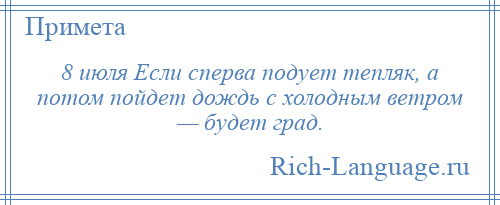 Примета

8 июля Если сперва подует тепляк, а потом пойдет дождь с холодным ветром — будет град.

Rich-Language.ru